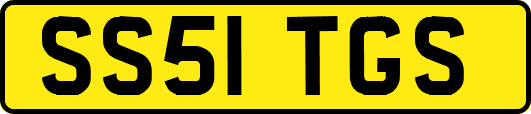 SS51 TGS